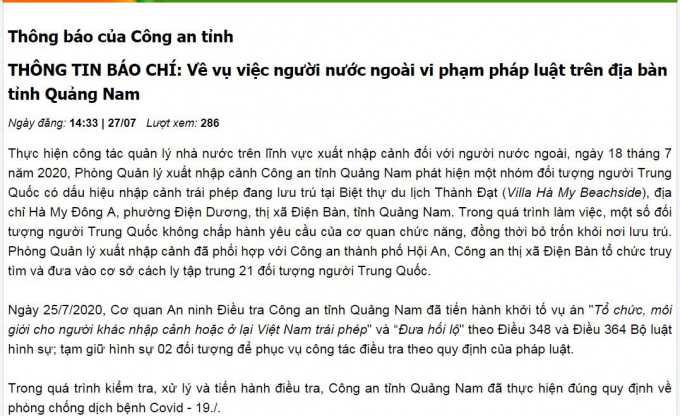 Thông báo của Công an tỉnh

THÔNG TIN BÁO CHÍ: Về vụ việc người nước ngoài vi phạm pháp luật trên địa bàn tỉnh Quảng Nam

Ngày đăng: 14:33 | 27/07 Lượt xem: 286

Thực hiện công tác quản lý nhà nước trên lĩnh vực xuất nhập cảnh đối với người nước ngoài, ngày 18 tháng 7 năm 2020, Phòng Quản lý xuất nhập cảnh Công an tỉnh Quảng Nam phát hiện một nhóm đối tượng người Trung Quốc có dấu hiệu nhập cảnh trái phép đang lưu trú tại Biệt thự du lịch Thành Đạt (Villa Hà My Beachside), địa chỉ Hà My Đông A, phường Điện Dương, thị xã Điện Bàn, tỉnh Quảng Nam. Trong quá trình làm việc, một số đối tượng người Trung Quốc không chấp hành yêu cầu của cơ quan chức năng, đồng thời bỏ trốn khỏi nơi lưu trú. Phòng Quản lý xuất nhập cảnh đã phối hợp với Công an thành phố Hội An, Công an thị xã Điện Bàn tổ chức truy tìm và đưa vào cơ sở cách ly tập trung 21 đối tượng người Trung Quốc.

Ngày 25/7/2020, Cơ quan An ninh Điều tra Công an tỉnh Quảng Nam đã tiến hành khởi tố vụ án "Tổ chức, môi giới cho người khác nhập cảnh hoặc ở lại Việt Nam trái phép" và "Đưa hối lộ" theo Điều 348 và Điều 364 Bộ luật hình sự; tạm giữ hình sự 02 đối tượng để phục vụ công tác điều tra theo quy định của pháp luật.

Trong quá trình kiểm tra, xử lý và tiến hành điều tra, Công an tỉnh Quảng Nam đã thực hiện đúng quy định về phòng chống dịch bệnh Covid - 19./.